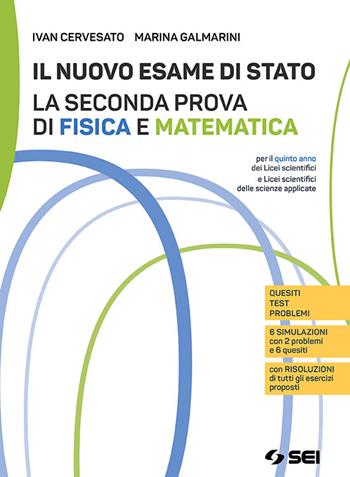 IVAN CERVESATO MARINA GALMARINI

IL NUOVO ESAME DI STATO
LA SECONDA PROVA DI FISICA E MATEMATICA

per il quinto anno dei Licei scientifici e Licei scientifici delle scienze applicate

QUESITI
TEST
PROBLEMI

6 SIMULAZIONI con 2 problemi e 6 quesiti

con RISOLUZIONI di tutti gli esercizi proposti

SEI